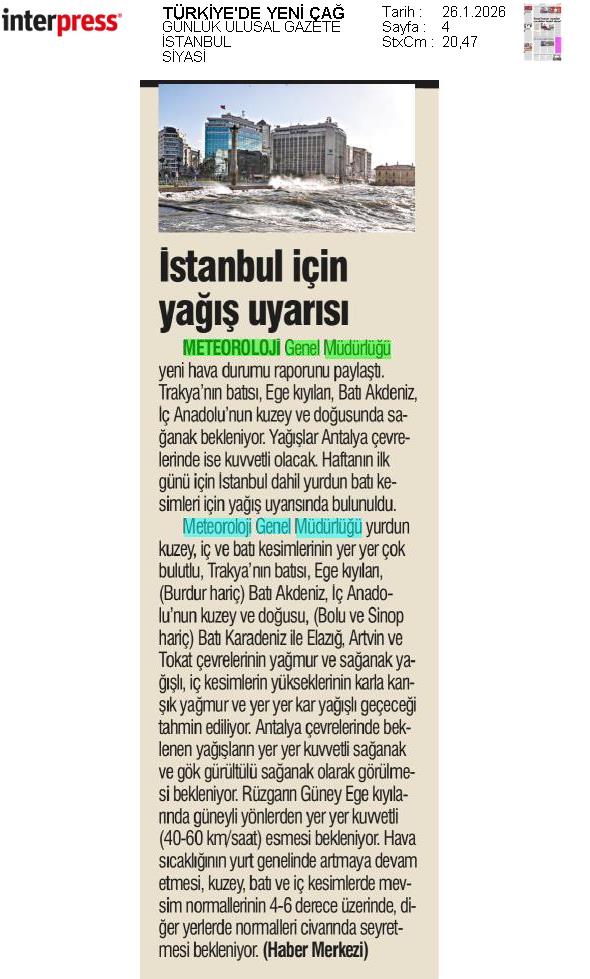 interpress

TÜRKİYE'DE YENİ ÇAĞ
GÜNLÜK ULUSAL GAZETE
İSTANBUL
SİYASİ

Tarih : 26.1.2026
Sayfa : 4
StxCm : 20,47

İstanbul için yağış uyarısı

METEOROLOJİ Genel Müdürlüğü yeni hava durumu raporunu paylaştı. Trakya'nın batısı, Ege kıyıları, Batı Akdeniz, İç Anadolu'nun kuzey ve doğusunda sağanak bekleniyor. Yağışlar Antalya çevrelerinde ise kuvvetli olacak. Haftanın ilk günü için İstanbul dahil yurdun batı kesimleri için yağış uyarısında bulunuldu.

Meteoroloji Genel Müdürlüğü yurdun kuzey, iç ve batı kesimlerinin yer yer çok bulutlu, Trakya'nın batısı, Ege kıyıları, (Burdur hariç) Batı Akdeniz, İç Anadolu'nun kuzey ve doğusu, (Bolu ve Sinop hariç) Batı Karadeniz ile Elazığ, Artvin ve Tokat çevrelerinin yağmur ve sağanak yağışlı, iç kesimlerin yükseklerinin karla karışık yağmur ve yer yer kar yağışlı geçeceği tahmin ediliyor. Antalya çevrelerinde beklenen yağışların yer yer kuvvetli sağanak ve gök gürültülü sağanak olarak görülmesi bekleniyor. Rüzgarın Güney Ege kıyılarında güneyli yönlerden yer yer kuvvetli (40-60 km/saat) esmesi bekleniyor. Hava sıcaklığının yurt genelinde artmaya devam etmesi, kuzey, batı ve iç kesimlerde mevsim normallerinin 4-6 derece üzerinde, diğer yerlerde normalleri civarında seyretmesi bekleniyor. (Haber Merkezi)